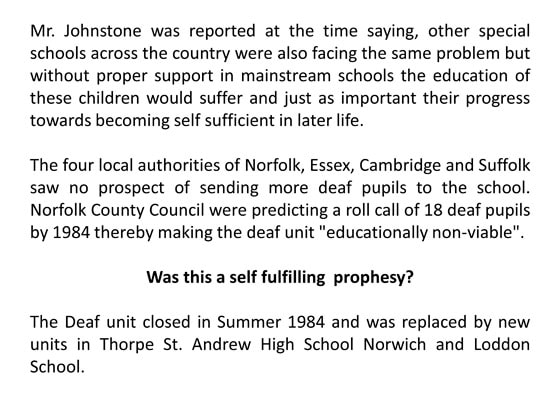 Mr. Johnstone was reported at the time saying, other special schools across the country were also facing the same problem but without proper support in mainstream schools the education of these children would suffer and just as important their progress towards becoming self sufficient in later life.

The four local authorities of Norfolk, Essex, Cambridge and Suffolk saw no prospect of sending more deaf pupils to the school. Norfolk County Council were predicting a roll call of 18 deaf pupils by 1984 thereby making the deaf unit "educationally non-viable".

Was this a self fulfilling prophesy?

The Deaf unit closed in Summer 1984 and was replaced by new units in Thorpe St. Andrew High School Norwich and Loddon School.